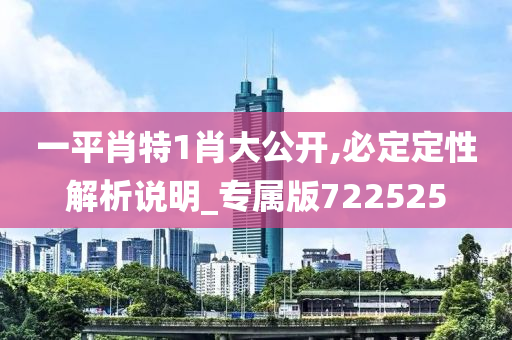 一平肖特1肖大公开,必定定性解析说明_专属版722525